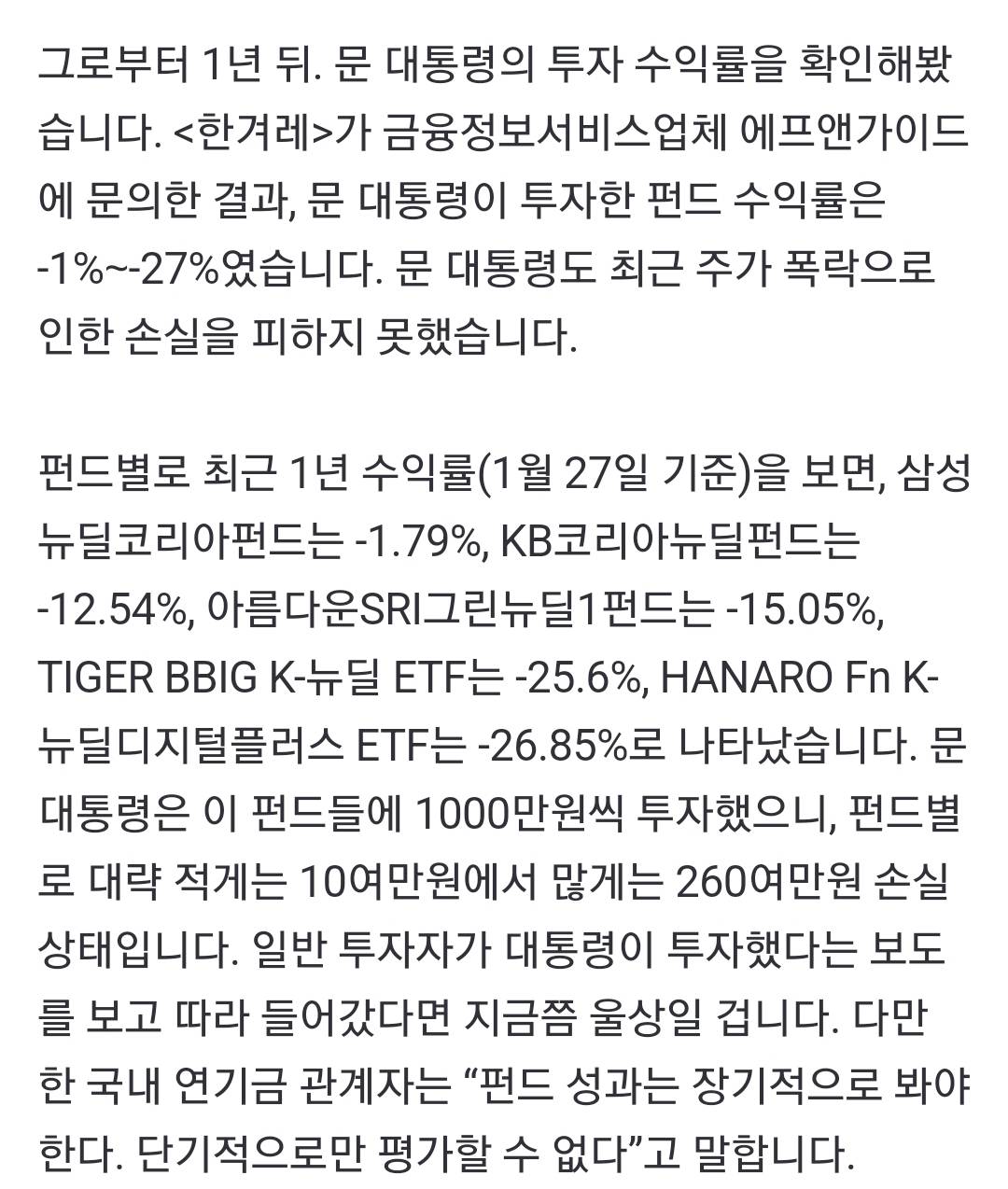 그로부터 1년 뒤. 문 대통령의 투자 수익률을 확인해봤습니다. <한겨레>가 금융정보서비스업체 에프앤가이드에 문의한 결과, 문 대통령이 투자한 펀드 수익률은 -1%~-27%였습니다. 문 대통령도 최근 주가 폭락으로 인한 손실을 피하지 못했습니다.

펀드별로 최근 1년 수익률(1월 27일 기준)을 보면, 삼성뉴딜코리아펀드는 -1.79%, KB코리아뉴딜펀드는 -12.54%, 아름다운SRI그린뉴딜1펀드는 -15.05%, TIGER BBIG K-뉴딜 ETF는 -25.6%, HANARO Fn K-뉴딜디지털플러스 ETF는 -26.85%로 나타났습니다. 문 대통령은 이 펀드들에 1000만원씩 투자했으니, 펀드별로 대략 적게는 10여만원에서 많게는 260여만원 손실 상태입니다. 일반 투자자가 대통령이 투자했다는 보도를 보고 따라 들어갔다면 지금쯤 울상일 겁니다. 다만 한 국내 연기금 관계자는 “펀드 성과는 장기적으로 봐야 한다. 단기적으로만 평가할 수 없다”고 말합니다.